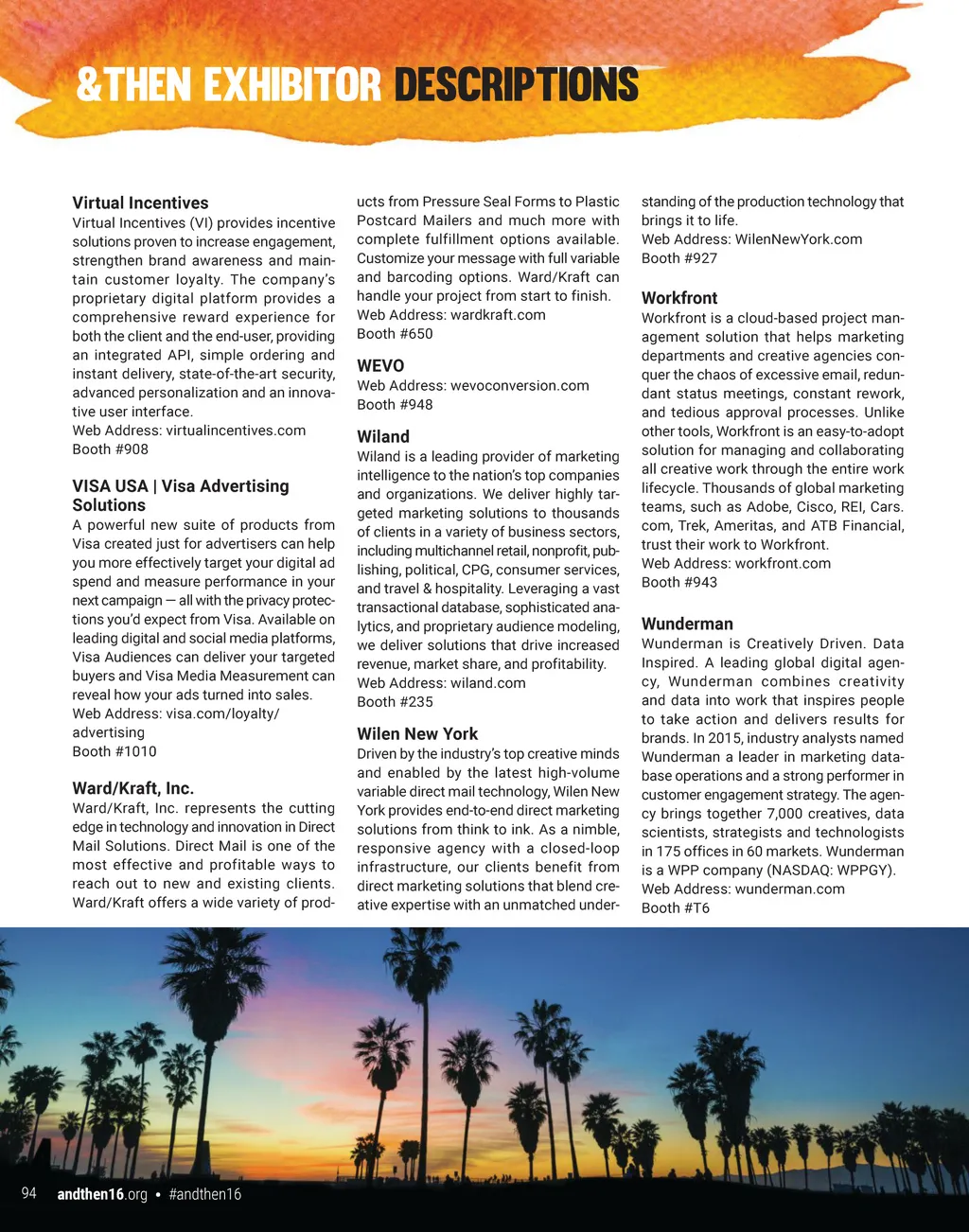 &THEN EXHIBITOR DESCRIPTIONS

Virtual Incentives
Virtual Incentives (VI) provides incentive solutions proven to increase engagement, strengthen brand awareness and maintain customer loyalty. The company's proprietary digital platform provides a comprehensive reward experience for both the client and the end-user, providing an integrated API, simple ordering and instant delivery, state-of-the-art security, advanced personalization and an innovative user interface.
Web Address: virtualincentives.com
Booth #908

VISA USA | Visa Advertising Solutions
A powerful new suite of products from Visa created just for advertisers can help you more effectively target your digital ad spend and measure performance in your next campaign — all with the privacy protections you'd expect from Visa. Available on leading digital and social media platforms, Visa Audiences can deliver your targeted buyers and Visa Media Measurement can reveal how your ads turned into sales.
Web Address: visa.com/loyalty/advertising
Booth #1010

Ward/Kraft, Inc.
Ward/Kraft, Inc. represents the cutting edge in technology and innovation in Direct Mail Solutions. Direct Mail is one of the most effective and profitable ways to reach out to new and existing clients. Ward/Kraft offers a wide variety of products from Pressure Seal Forms to Plastic Postcard Mailers and much more with complete fulfillment options available. Customize your message with full variable and barcoding options. Ward/Kraft can handle your project from start to finish.
Web Address: wardkraft.com
Booth #650

WEVO
Web Address: wevoconversion.com
Booth #948

Wiland
Wiland is a leading provider of marketing intelligence to the nation's top companies and organizations. We deliver highly targeted marketing solutions to thousands of clients in a variety of business sectors, including multichannel retail, nonprofit, publishing, political, CPG, consumer services, and travel & hospitality. Leveraging a vast transactional database, sophisticated analytics, and proprietary audience modeling, we deliver solutions that drive increased revenue, market share, and profitability.
Web Address: wiland.com
Booth #235

Wilen New York
Driven by the industry's top creative minds and enabled by the latest high-volume variable direct mail technology, Wilen New York provides end-to-end direct marketing solutions from think to ink. As a nimble, responsive agency with a closed-loop infrastructure, our clients benefit from direct marketing solutions that blend creative expertise with an unmatched understanding of the production technology that brings it to life.
Web Address: WilenNewYork.com
Booth #927

Workfront
Workfront is a cloud-based project management solution that helps marketing departments and creative agencies conquer the chaos of excessive email, redundant status meetings, constant rework, and tedious approval processes. Unlike other tools, Workfront is an easy-to-adopt solution for managing and collaborating all creative work through the entire work lifecycle. Thousands of global marketing teams, such as Adobe, Cisco, REI, Cars.com, Trek, Ameritas, and ATB Financial, trust their work to Workfront.
Web Address: workfront.com
Booth #943

Wunderman
Wunderman is Creatively Driven. Data Inspired. A leading global digital agency, Wunderman combines creativity and data into work that inspires people to take action and delivers results for brands. In 2015, industry analysts named Wunderman a leader in marketing database operations and a strong performer in customer engagement strategy. The agency brings together 7,000 creatives, data scientists, strategists and technologists in 175 offices in 60 markets. Wunderman is a WPP company (NASDAQ: WPPGY).
Web Address: wunderman.com
Booth #T6

94 andthen16.org • #andthen16